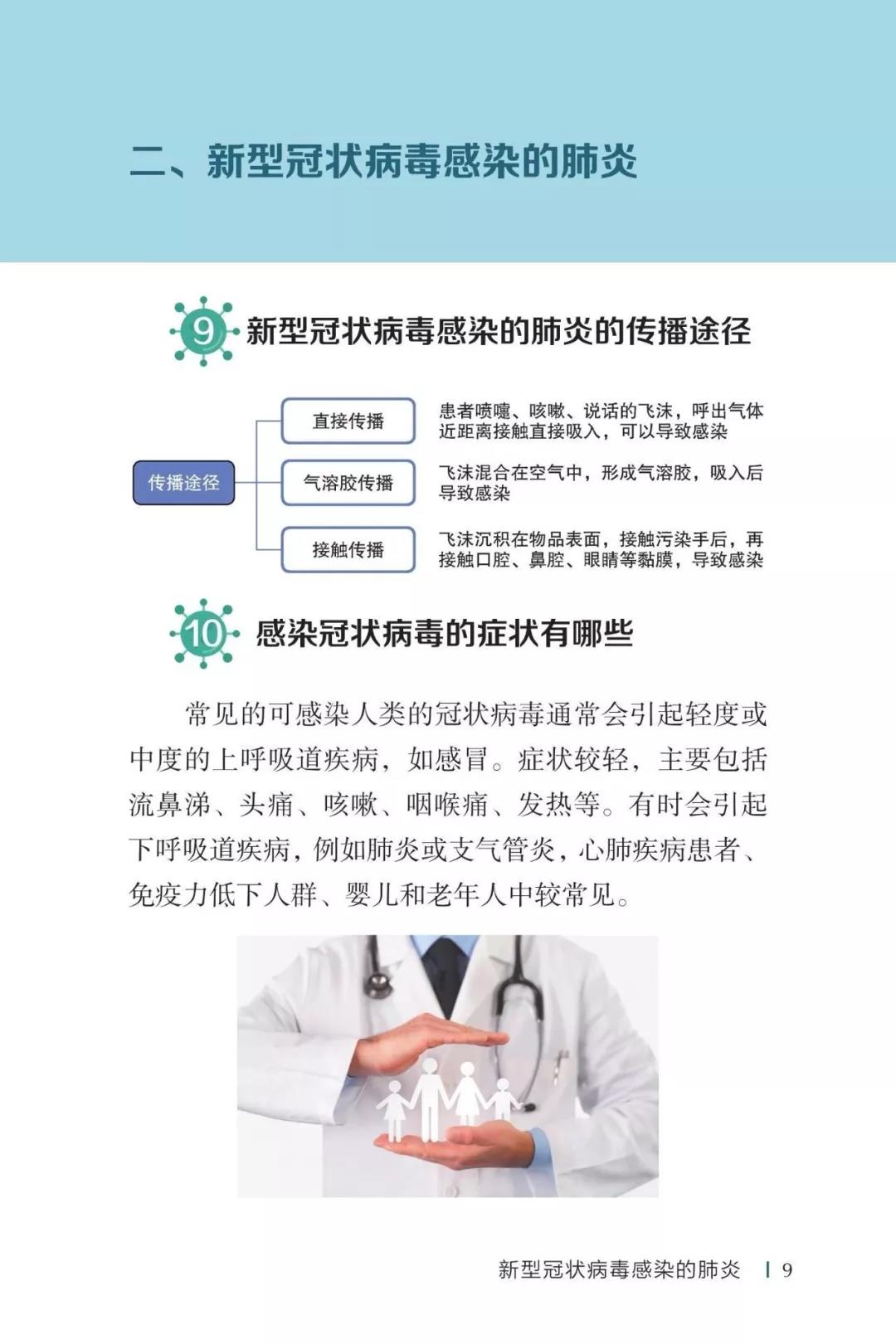 二、新型冠状病毒感染的肺炎

9 新型冠状病毒感染的肺炎的传播途径

传播途径

直接传播
患者喷嚏、咳嗽、说话的飞沫，呼出气体近距离接触直接吸入，可以导致感染

气溶胶传播
飞沫混合在空气中，形成气溶胶，吸入后导致感染

接触传播
飞沫沉积在物品表面，接触污染手后，再接触口腔、鼻腔、眼睛等黏膜，导致感染

10 感染冠状病毒的症状有哪些

常见的可感染人类的冠状病毒通常会引起轻度或中度的上呼吸道疾病，如感冒。症状较轻，主要包括流鼻涕、头痛、咳嗽、咽喉痛、发热等。有时会引起下呼吸道疾病，例如肺炎或支气管炎，心肺疾病患者、免疫力低下人群、婴儿和老年人中较常见。

新型冠状病毒感染的肺炎 | 9